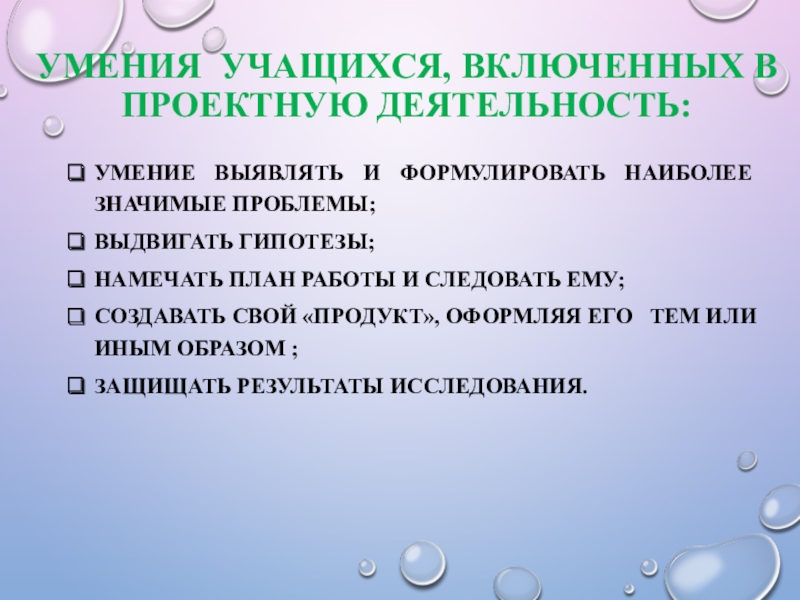 УМЕНИЯ УЧАЩИХСЯ, ВКЛЮЧЕННЫХ В ПРОЕКТНУЮ ДЕЯТЕЛЬНОСТЬ:

❑ УМЕНИЕ ВЫЯВЛЯТЬ И ФОРМУЛИРОВАТЬ НАИБОЛЕЕ ЗНАЧИМЫЕ ПРОБЛЕМЫ;

❑ ВЫДВИГАТЬ ГИПОТЕЗЫ;

❑ НАМЕЧАТЬ ПЛАН РАБОТЫ И СЛЕДОВАТЬ ЕМУ;

❑ СОЗДАВАТЬ СВОЙ «ПРОДУКТ», ОФОРМЛЯЯ ЕГО ТЕМ ИЛИ ИНЫМ ОБРАЗОМ ;

❑ ЗАЩИЩАТЬ РЕЗУЛЬТАТЫ ИССЛЕДОВАНИЯ.